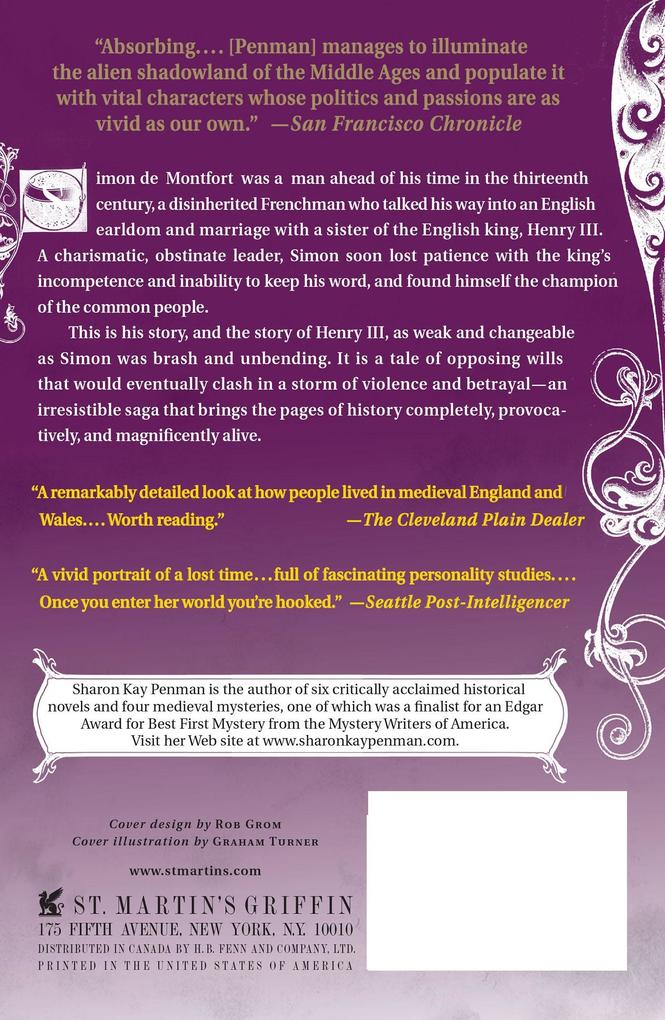 "Absorbing.... [Penman] manages to illuminate the alien shadowland of the Middle Ages and populate it with vital characters whose politics and passions are as vivid as our own." —San Francisco Chronicle

Simon de Montfort was a man ahead of his time in the thirteenth century, a disinherited Frenchman who talked his way into an English earldom and marriage with a sister of the English king, Henry III. A charismatic, obstinate leader, Simon soon lost patience with the king's incompetence and inability to keep his word, and found himself the champion of the common people.

This is his story, and the story of Henry III, as weak and changeable as Simon was brash and unbending. It is a tale of opposing wills that would eventually clash in a storm of violence and betrayal—an irresistible saga that brings the pages of history completely, provocatively, and magnificently alive.

"A remarkably detailed look at how people lived in medieval England and Wales.... Worth reading." —The Cleveland Plain Dealer

"A vivid portrait of a lost time...full of fascinating personality studies.... Once you enter her world you're hooked." —Seattle Post-Intelligencer

Sharon Kay Penman is the author of six critically acclaimed historical novels and four medieval mysteries, one of which was a finalist for an Edgar Award for Best First Mystery from the Mystery Writers of America. Visit her Web site at www.sharonkaypenman.com.

Cover design by Rob Grom
Cover illustration by Graham Turner

www.stmartins.com

ST. MARTIN'S GRIFFIN
175 FIFTH AVENUE, NEW YORK, N.Y. 10010
DISTRIBUTED IN CANADA BY H.B. FENN AND COMPANY, LTD.
PRINTED IN THE UNITED STATES OF AMERICA